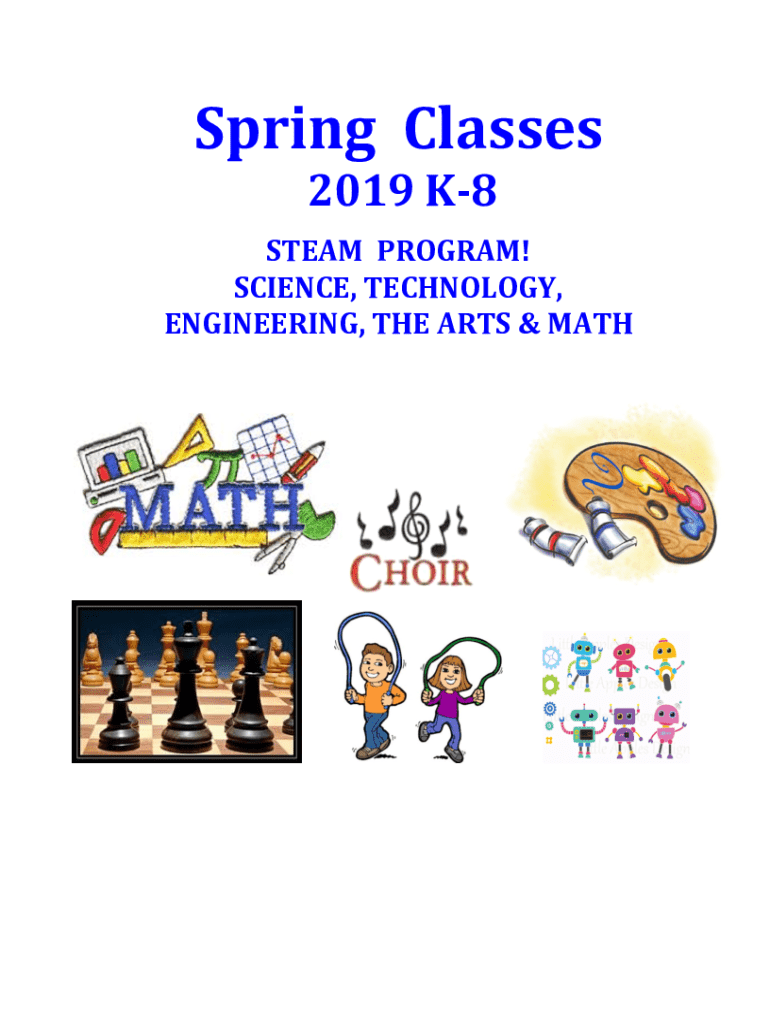 Spring Classes

2019 K-8

STEAM PROGRAM!
SCIENCE, TECHNOLOGY,
ENGINEERING, THE ARTS & MATH

MATH

CHOIR